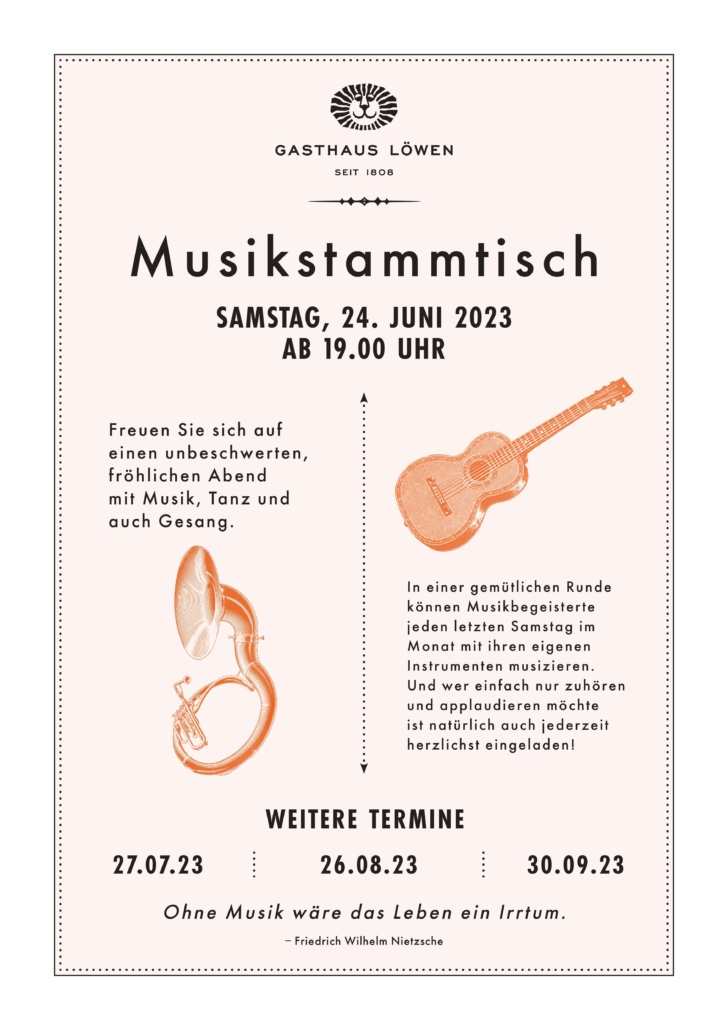 GASTHAUS LÖWEN

SEIT 1808

Musikstammtisch

SAMSTAG, 24. JUNI 2023
AB 19.00 UHR

Freuen Sie sich auf einen unbeschwerten, fröhlichen Abend mit Musik, Tanz und auch Gesang.

In einer gemütlichen Runde können Musikbegeisterte jeden letzten Samstag im Monat mit ihren eigenen Instrumenten musizieren. Und wer einfach nur zuhören und applaudieren möchte ist natürlich auch jederzeit herzlichst eingeladen!

WEITERE TERMINE

27.07.23 26.08.23 30.09.23

Ohne Musik wäre das Leben ein Irrtum.

– Friedrich Wilhelm Nietzsche